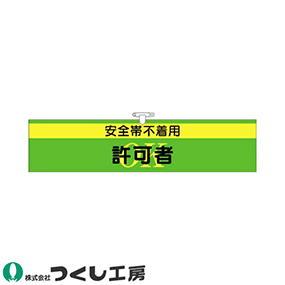 安全帯不着用
許可者
OK

株式会社 つくし工房